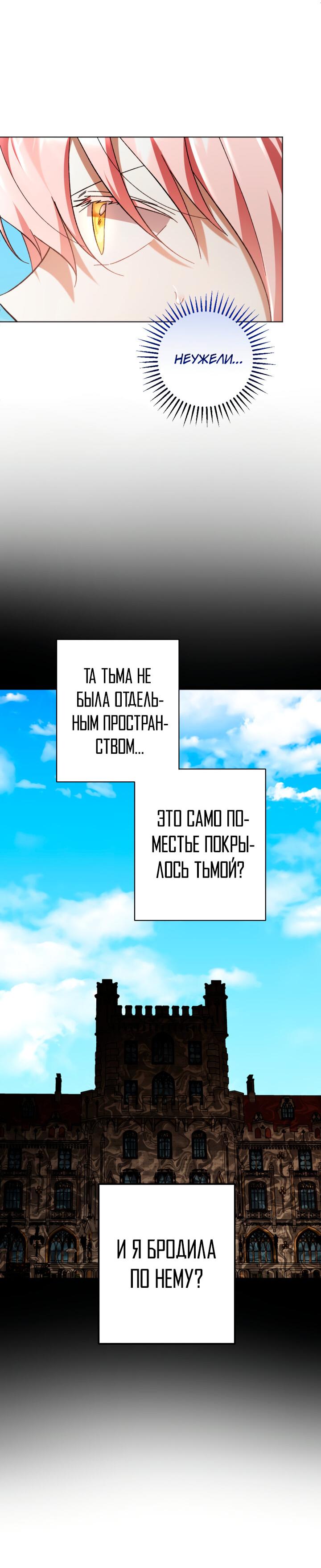 НЕУЖЕЛИ...

ТА ТЬМА НЕ БЫЛА ОТДЕЛЬНЫМ ПРОСТРАНСТВОМ...

ЭТО САМО ПОМЕСТЬЕ ПОКРЫЛОСЬ ТЬМОЙ?

И Я БРОДИЛА ПО НЕМУ?